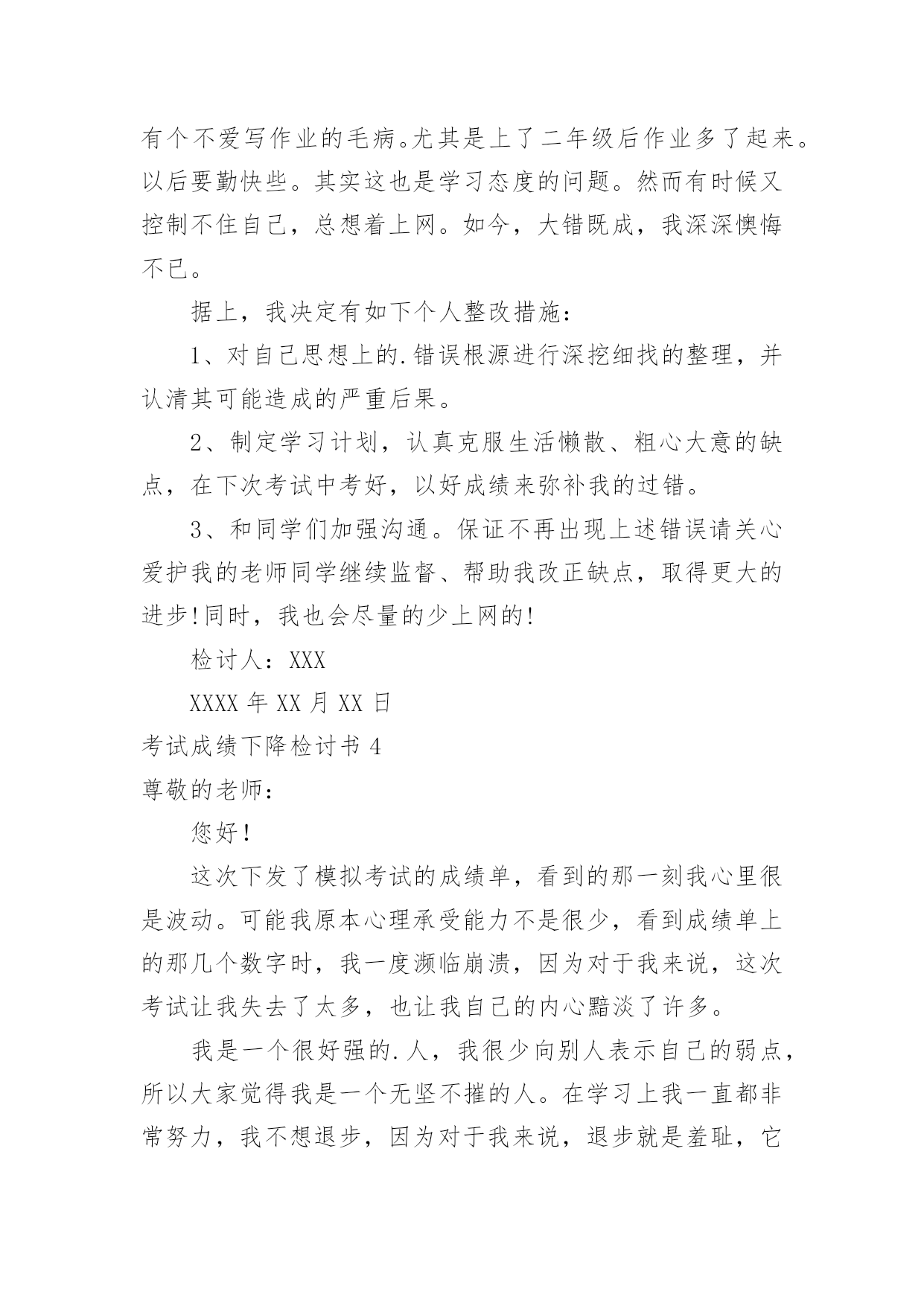 有个不爱写作业的毛病。尤其是上了二年级后作业多了起来。以后要勤快些。其实这也是学习态度的问题。然而有时候又控制不住自己，总想着上网。如今，大错既成，我深深懊悔不已。

据上，我决定有如下个人整改措施：

1、对自己思想上的.错误根源进行深挖细找的整理，并认清其可能造成的严重后果。

2、制定学习计划，认真克服生活懒散、粗心大意的缺点，在下次考试中考好，以好成绩来弥补我的过错。

3、和同学们加强沟通。保证不再出现上述错误请关心爱护我的老师同学继续监督、帮助我改正缺点，取得更大的进步!同时，我也会尽量的少上网的!

检讨人：XXX

XXXX 年 XX 月 XX 日

考试成绩下降检讨书 4

尊敬的老师：

您好!

这次下发了模拟考试的成绩单，看到的那一刻我心里很是波动。可能我原本心理承受能力不是很少，看到成绩单上的那几个数字时，我一度濒临崩溃，因为对于我来说，这次考试让我失去了太多，也让我自己的内心黯淡了许多。

我是一个很好强的.人，我很少向别人表示自己的弱点，所以大家觉得我是一个无坚不摧的人。在学习上我一直都非常努力，我不想退步，因为对于我来说，退步就是羞耻，它